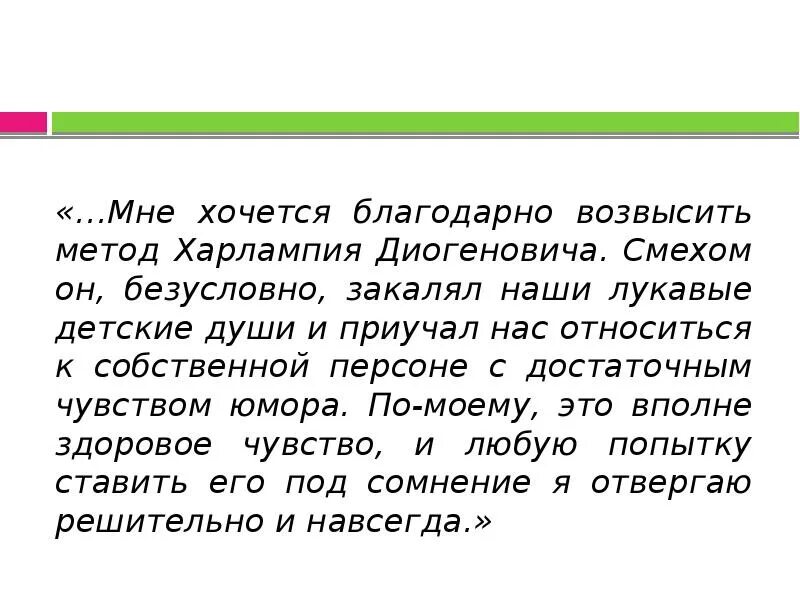 «…Мне хочется благодарно возвысить метод Харлампия Диогеновича. Смехом он, безусловно, закалял наши лукавые детские души и приучал нас относиться к собственной персоне с достаточным чувством юмора. По-моему, это вполне здоровое чувство, и любую попытку ставить его под сомнение я отвергаю решительно и навсегда.»